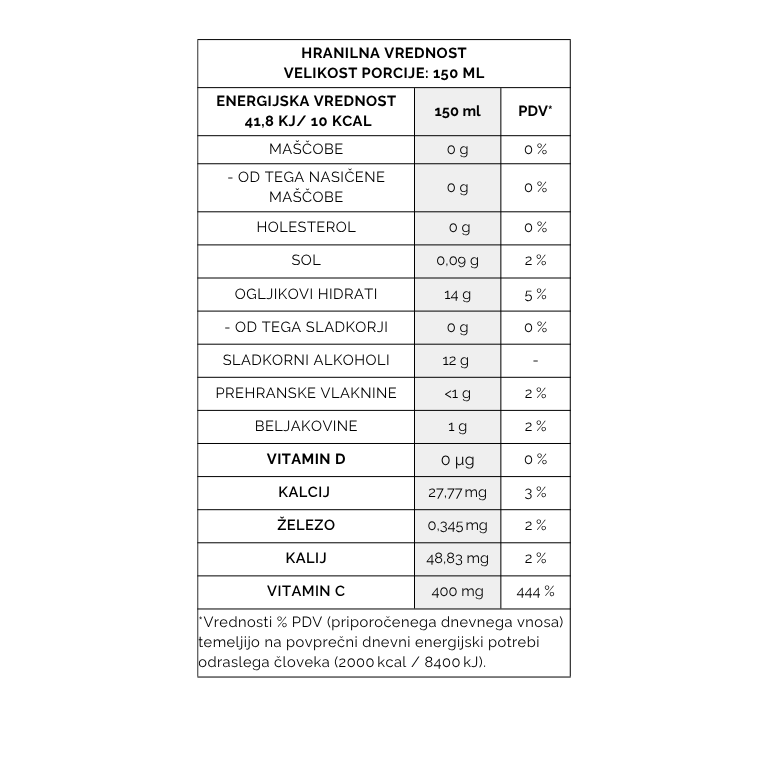 HRANILNA VREDNOST
VELIKOST PORCIJE: 150 ML

| ENERGIJSKA VREDNOST 41,8 KJ/ 10 KCAL | 150 ml | PDV* |
|---|---|---|
| MAŠČOBE | 0 g | 0 % |
| - OD TEGA NASIČENE MAŠČOBE | 0 g | 0 % |
| HOLESTEROL | 0 g | 0 % |
| SOL | 0,09 g | 2 % |
| OGLJIKOVI HIDRATI | 14 g | 5 % |
| - OD TEGA SLADKORJI | 0 g | 0 % |
| SLADKORNI ALKOHOLI | 12 g | - |
| PREHRANSKE VLAKNINE | <1 g | 2 % |
| BELJAKOVINE | 1 g | 2 % |
| VITAMIN D | 0 µg | 0 % |
| KALCIJ | 27,77 mg | 3 % |
| ŽELEZO | 0,345 mg | 2 % |
| KALIJ | 48,83 mg | 2 % |
| VITAMIN C | 400 mg | 444 % |

*Vrednosti % PDV (priporočenega dnevnega vnosa) temeljijo na povprečni dnevni energijski potrebi odraslega človeka (2000 kcal / 8400 kJ).